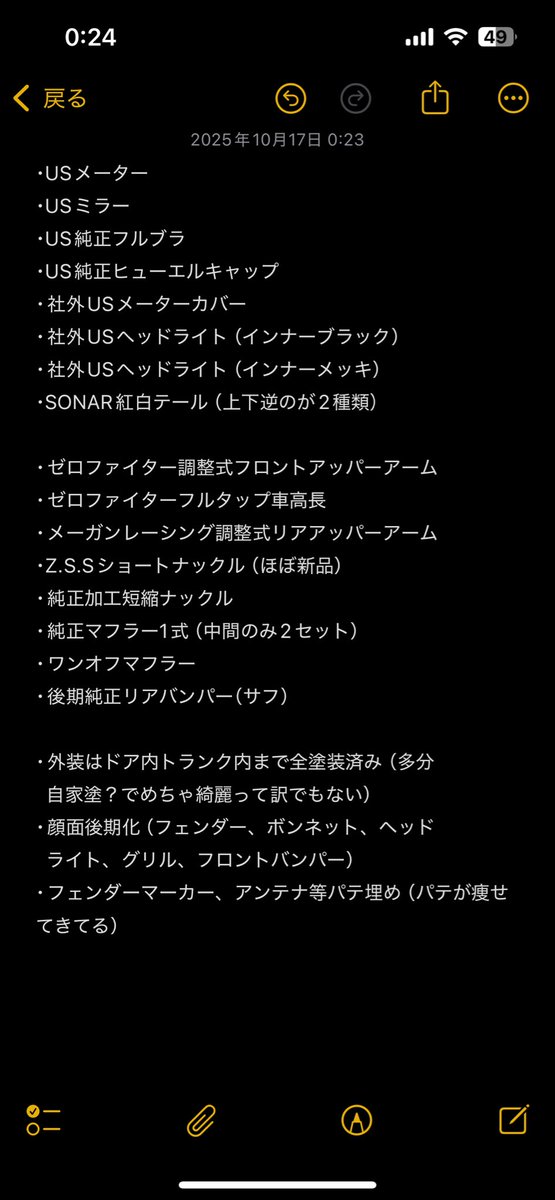 0:24

49

戻る

2025年10月17日 0:23

・USメーター
・USミラー
・US純正フルブラ
・US純正ヒューエルキャップ
・社外USメーターカバー
・社外USヘッドライト（インナーブラック）
・社外USヘッドライト（インナーメッキ）
・SONAR紅白テール（上下逆のが２種類）

・ゼロファイター調整式フロントアッパーアーム
・ゼロファイターフルタップ車高長
・メーガンレーシング調整式リアアッパーアーム
・Z.S.Sショートナックル（ほぼ新品）
・純正加工短縮ナックル
・純正マフラー1式（中間のみ２セット）
・ワンオフマフラー
・後期純正リアバンパー(サフ)

・外装はドア内トランク内まで全塗装済み（多分自家塗？でめちゃ綺麗って訳でもない）
・顔面後期化（フェンダー、ボンネット、ヘッドライト、グリル、フロントバンパー）
・フェンダーマーカー、アンテナ等パテ埋め（パテが痩せてきてる）